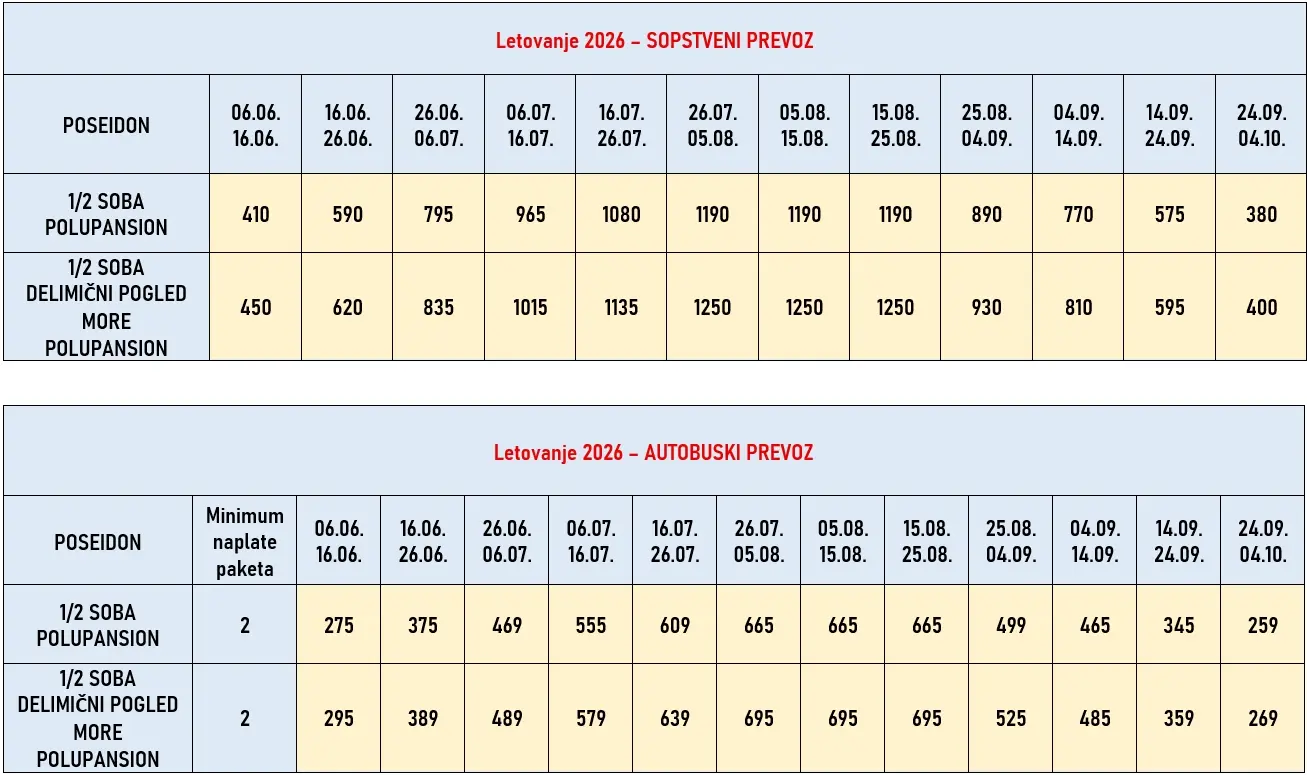 Letovanje 2026 – SOPSTVENI PREVOZ

| POSEIDON | 06.06. 16.06. | 16.06. 26.06. | 26.06. 06.07. | 06.07. 16.07. | 16.07. 26.07. | 26.07. 05.08. | 05.08. 15.08. | 15.08. 25.08. | 25.08. 04.09. | 04.09. 14.09. | 14.09. 24.09. | 24.09. 04.10. |
|---|---|---|---|---|---|---|---|---|---|---|---|---|
| 1/2 SOBA POLUPANSION | 410 | 590 | 795 | 965 | 1080 | 1190 | 1190 | 1190 | 890 | 770 | 575 | 380 |
| 1/2 SOBA DELIMIČNI POGLED MORE POLUPANSION | 450 | 620 | 835 | 1015 | 1135 | 1250 | 1250 | 1250 | 930 | 810 | 595 | 400 |

Letovanje 2026 – AUTOBUSKI PREVOZ

| POSEIDON | Minimum naplate paketa | 06.06. 16.06. | 16.06. 26.06. | 26.06. 06.07. | 06.07. 16.07. | 16.07. 26.07. | 26.07. 05.08. | 05.08. 15.08. | 15.08. 25.08. | 25.08. 04.09. | 04.09. 14.09. | 14.09. 24.09. | 24.09. 04.10. |
|---|---|---|---|---|---|---|---|---|---|---|---|---|---|
| 1/2 SOBA POLUPANSION | 2 | 275 | 375 | 469 | 555 | 609 | 665 | 665 | 665 | 499 | 465 | 345 | 259 |
| 1/2 SOBA DELIMIČNI POGLED MORE POLUPANSION | 2 | 295 | 389 | 489 | 579 | 639 | 695 | 695 | 695 | 525 | 485 | 359 | 269 |